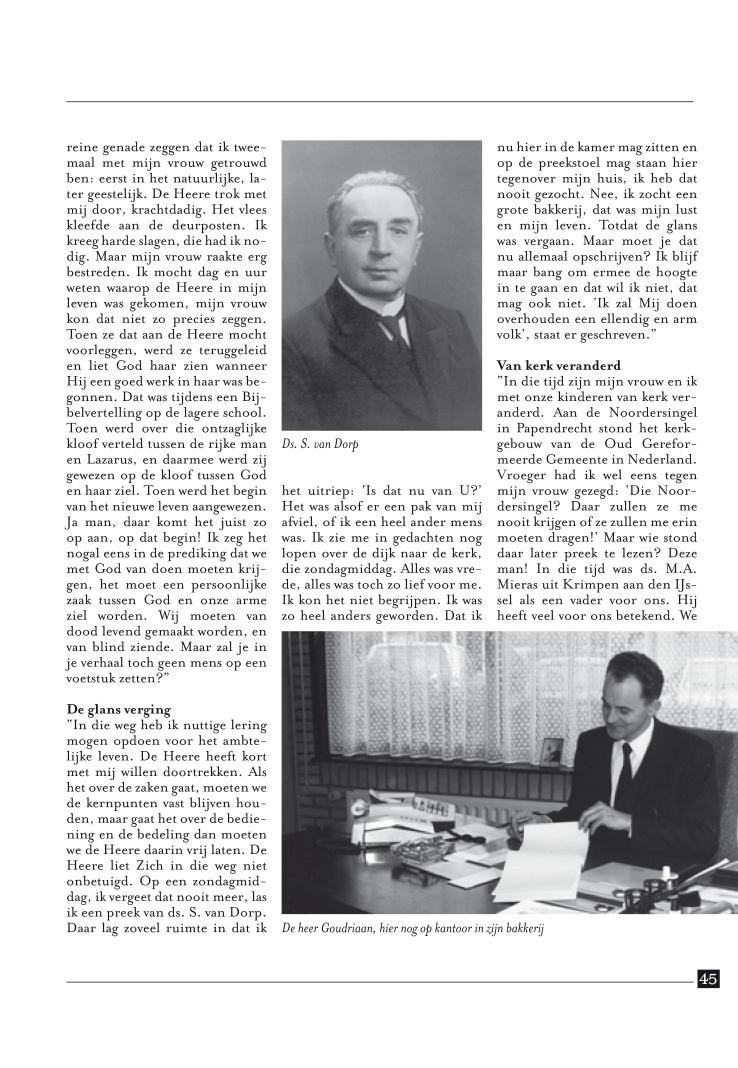 reine genade zeggen dat ik tweemaal met mijn vrouw getrouwd ben: eerst in het natuurlijke, later geestelijk. De Heere trok met mij door, krachtdadig. Het vlees kleefde aan de deurposten. Ik kreeg harde slagen, die had ik nodig. Maar mijn vrouw raakte erg bestreden. Ik mocht dag en uur weten waarop de Heere in mijn leven was gekomen, mijn vrouw kon dat niet zo precies zeggen. Toen ze dat aan de Heere mocht voorleggen, werd ze teruggeleid en liet God haar zien wanneer Hij een goed werk in haar was begonnen. Dat was tijdens een Bijbelvertelling op de lagere school. Toen werd over die ontzaglijke kloof verteld tussen de rijke man en Lazarus, en daarmee werd zij gewezen op de kloof tussen God en haar ziel. Toen werd het begin van het nieuwe leven aangewezen. Ja man, daar komt het juist zo op aan, op dat begin! Ik zeg het nogal eens in de prediking dat we met God van doen moeten krijgen, het moet een persoonlijke zaak tussen God en onze arme ziel worden. Wij moeten van dood levend gemaakt worden, en van blind ziende. Maar zal je in je verhaal toch geen mens op een voetstuk zetten?"

De glans verging
"In die weg heb ik nuttige lering mogen opdoen voor het ambtelijke leven. De Heere heeft kort met mij willen doortrekken. Als het over de zaken gaat, moeten we de kernpunten vast blijven houden, maar gaat het over de bediening en de bedeling dan moeten we de Heere daarin vrij laten. De Heere liet Zich in die weg niet onbetuigd. Op een zondagmiddag, ik vergeet dat nooit meer, las ik een preek van ds. S. van Dorp. Daar lag zoveel ruimte in dat ik

Ds. S. van Dorp

het uitriep: 'Is dat nu van U?' Het was alsof er een pak van mij afviel, of ik een heel ander mens was. Ik zie me in gedachten nog lopen over de dijk naar de kerk, die zondagmiddag. Alles was vrede, alles was toch zo lief voor me. Ik kon het niet begrijpen. Ik was zo heel anders geworden. Dat ik

nu hier in de kamer mag zitten en op de preekstoel mag staan hier tegenover mijn huis, ik heb dat nooit gezocht. Nee, ik zocht een grote bakkerij, dat was mijn lust en mijn leven. Totdat de glans was vergaan. Maar moet je dat nu allemaal opschrijven? Ik blijf maar bang om ermee de hoogte in te gaan en dat wil ik niet, dat mag ook niet. 'Ik zal Mij doen overhouden een ellendig en arm volk', staat er geschreven."

Van kerk veranderd
"In die tijd zijn mijn vrouw en ik met onze kinderen van kerk veranderd. Aan de Noordersingel in Papendrecht stond het kerkgebouw van de Oud Gereformeerde Gemeente in Nederland. Vroeger had ik wel eens tegen mijn vrouw gezegd: 'Die Noordersingel? Daar zullen ze me nooit krijgen of ze zullen me erin moeten dragen!' Maar wie stond daar later preek te lezen? Deze man! In die tijd was ds. M.A. Mieras uit Krimpen aan den IJssel als een vader voor ons. Hij heeft veel voor ons betekend. We

De heer Goudriaan, hier nog op kantoor in zijn bakkerij

45